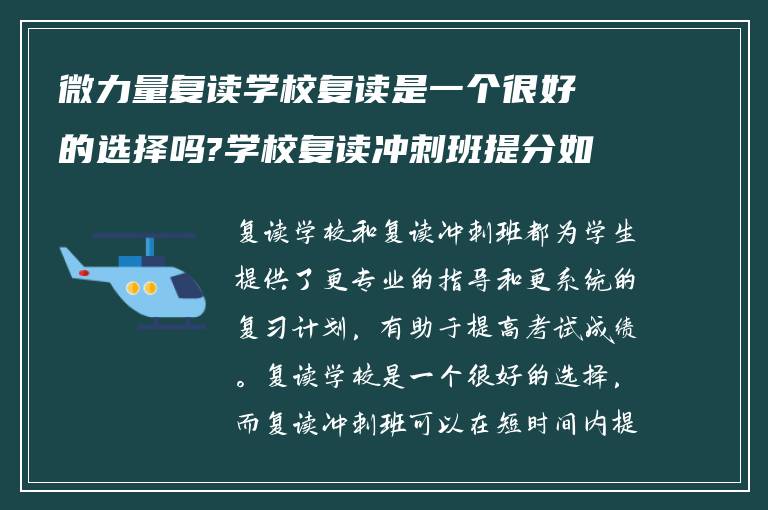 微力量复读学校复读是一个很好的选择吗?学校复读冲刺班提分如

复读学校和复读冲刺班都为学生提供了更专业的指导和更系统的复习计划，有助于提高考试成绩。复读学校是一个很好的选择，而复读冲刺班可以在短时间内提